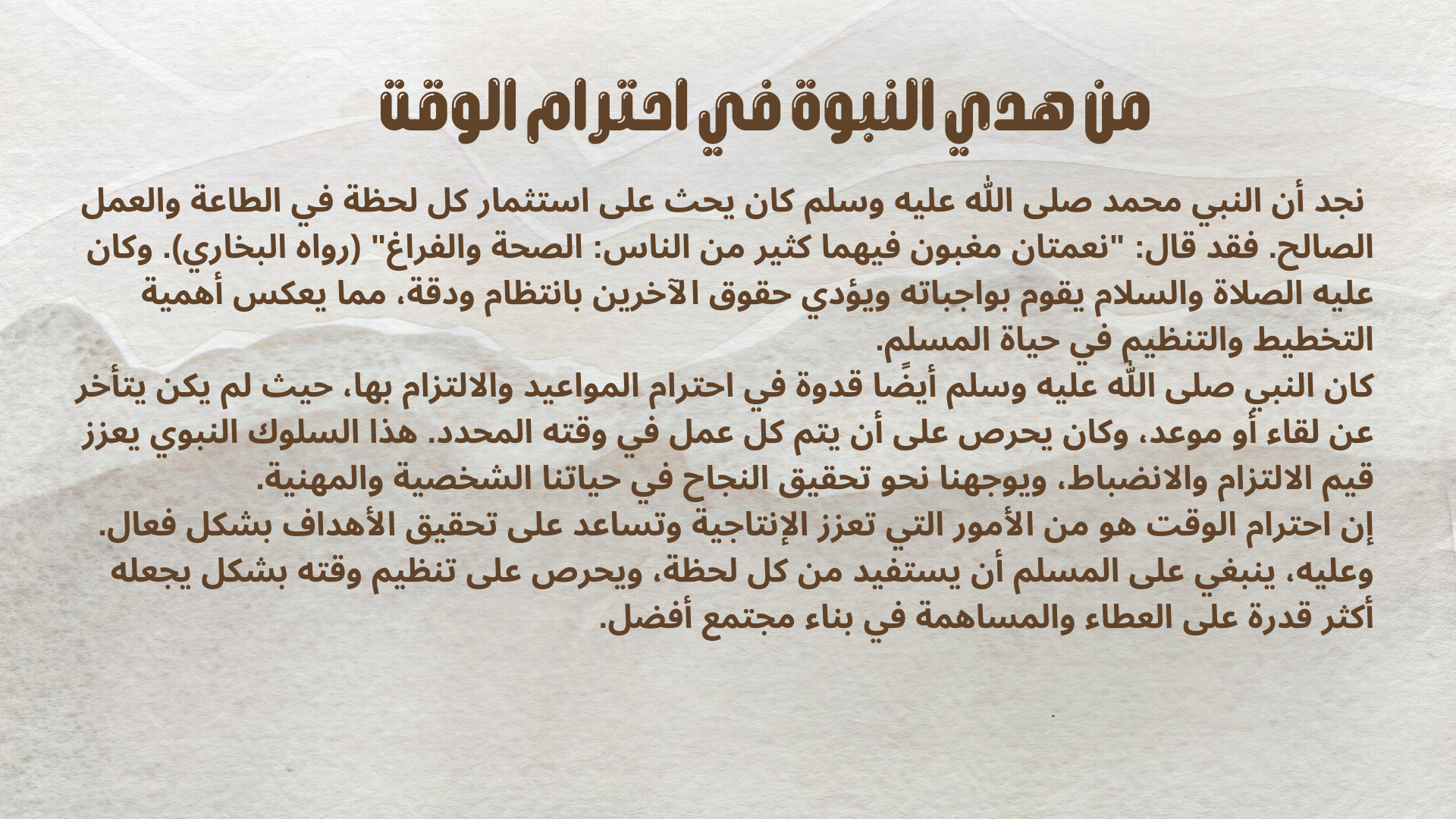 من هدي النبوة في احترام الوقت

نجد أن النبي محمد صلى الله عليه وسلم كان يحث على استثمار كل لحظة في الطاعة والعمل الصالح. فقد قال: "نعمتان مغبون فيهما كثير من الناس: الصحة والفراغ" (رواه البخاري). وكان عليه الصلاة والسلام يقوم بواجباته ويؤدي حقوق الآخرين بانتظام ودقة، مما يعكس أهمية التخطيط والتنظيم في حياة المسلم.
كان النبي صلى الله عليه وسلم أيضًا قدوة في احترام المواعيد والالتزام بها، حيث لم يكن يتأخر عن لقاء أو موعد، وكان يحرص على أن يتم كل عمل في وقته المحدد. هذا السلوك النبوي يعزز قيم الالتزام والانضباط، ويوجهنا نحو تحقيق النجاح في حياتنا الشخصية والمهنية.
إن احترام الوقت هو من الأمور التي تعزز الإنتاجية وتساعد على تحقيق الأهداف بشكل فعال. وعليه، ينبغي على المسلم أن يستفيد من كل لحظة، ويحرص على تنظيم وقته بشكل يجعله أكثر قدرة على العطاء والمساهمة في بناء مجتمع أفضل.